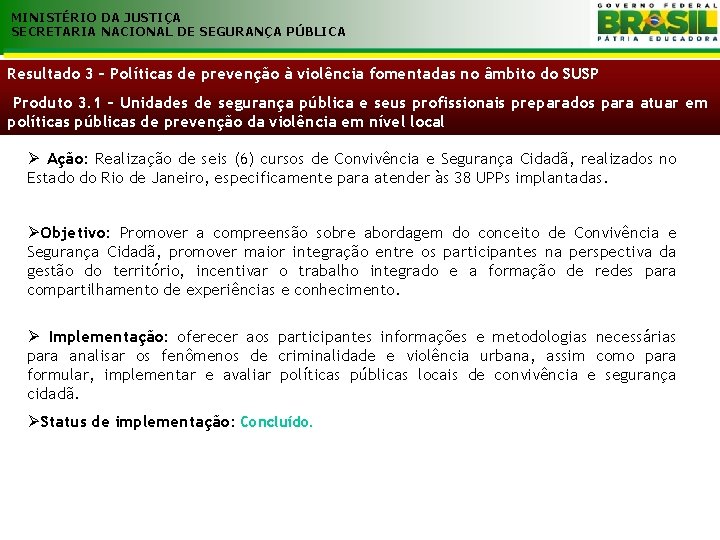 MINISTÉRIO DA JUSTIÇA
SECRETARIA NACIONAL DE SEGURANÇA PÚBLICA

GOVERNO FEDERAL
BRASIL
PÁTRIA EDUCADORA

Resultado 3 – Políticas de prevenção à violência fomentadas no âmbito do SUSP

Produto 3.1 – Unidades de segurança pública e seus profissionais preparados para atuar em políticas públicas de prevenção da violência em nível local

➢ Ação: Realização de seis (6) cursos de Convivência e Segurança Cidadã, realizados no Estado do Rio de Janeiro, especificamente para atender às 38 UPPs implantadas.

➢Objetivo: Promover a compreensão sobre abordagem do conceito de Convivência e Segurança Cidadã, promover maior integração entre os participantes na perspectiva da gestão do território, incentivar o trabalho integrado e a formação de redes para compartilhamento de experiências e conhecimento.

➢ Implementação: oferecer aos participantes informações e metodologias necessárias para analisar os fenômenos de criminalidade e violência urbana, assim como para formular, implementar e avaliar políticas públicas locais de convivência e segurança cidadã.

➢Status de implementação: Concluído.